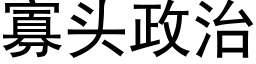 寡头政治